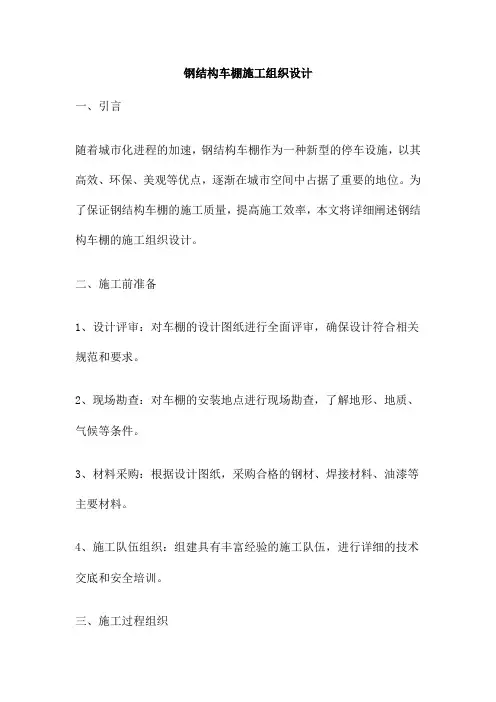 钢结构车棚施工组织设计

一、引言

随着城市化进程的加速，钢结构车棚作为一种新型的停车设施，以其高效、环保、美观等优点，逐渐在城市空间中占据了重要的地位。为了保证钢结构车棚的施工质量，提高施工效率，本文将详细阐述钢结构车棚的施工组织设计。

二、施工前准备

1、设计评审：对车棚的设计图纸进行全面评审，确保设计符合相关规范和要求。

2、现场勘查：对车棚的安装地点进行现场勘查，了解地形、地质、气候等条件。

3、材料采购：根据设计图纸，采购合格的钢材、焊接材料、油漆等主要材料。

4、施工队伍组织：组建具有丰富经验的施工队伍，进行详细的技术交底和安全培训。

三、施工过程组织